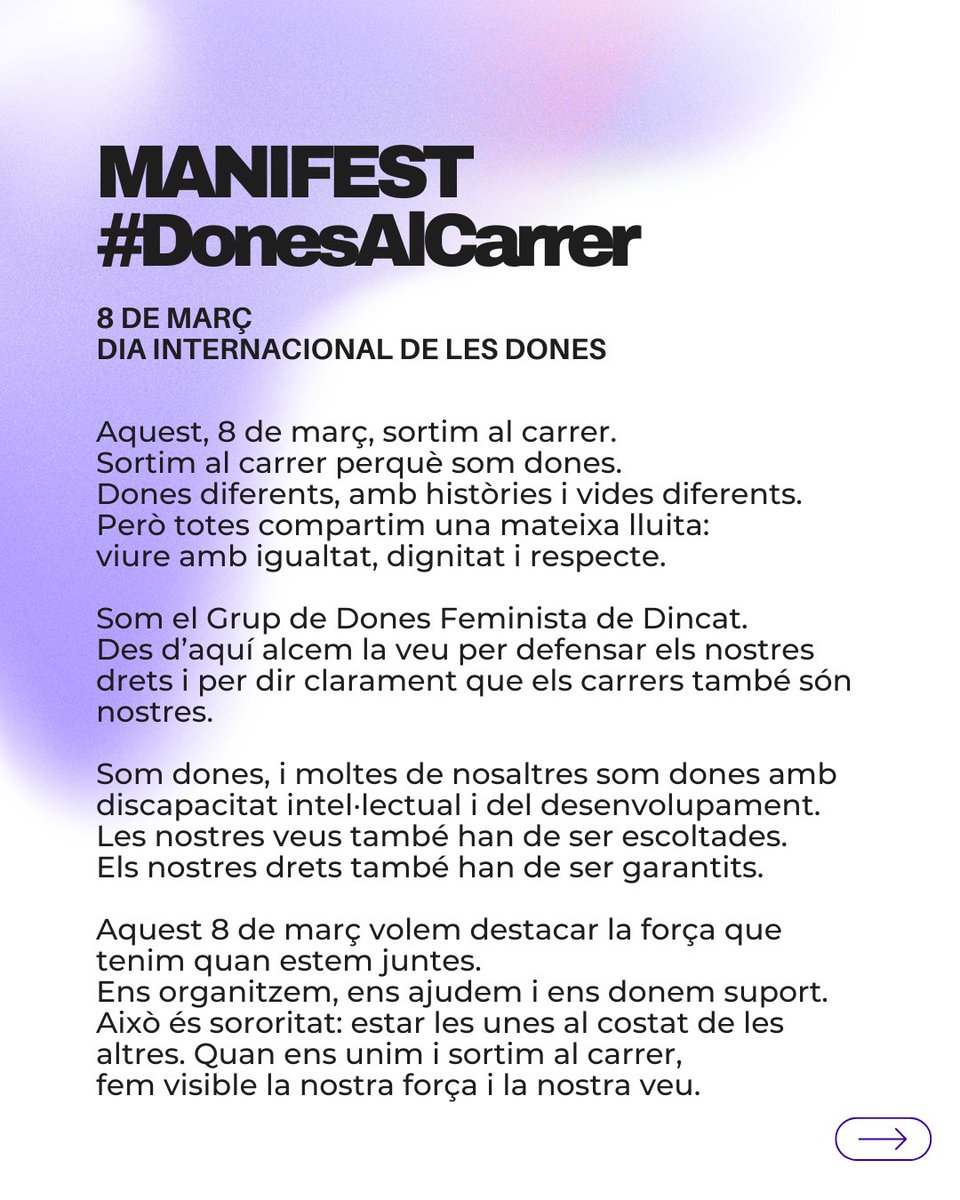 MANIFEST
#DonesAlCarrer

8 DE MARÇ
DIA INTERNACIONAL DE LES DONES

Aquest, 8 de març, sortim al carrer.
Sortim al carrer perquè som dones.
Dones diferents, amb històries i vides diferents.
Però totes compartim una mateixa lluita:
viure amb igualtat, dignitat i respecte.

Som el Grup de Dones Feminista de Dincat.
Des d'aquí alcem la veu per defensar els nostres drets i per dir clarament que els carrers també són nostres.

Som dones, i moltes de nosaltres som dones amb discapacitat intel·lectual i del desenvolupament.
Les nostres veus també han de ser escoltades.
Els nostres drets també han de ser garantits.

Aquest 8 de març volem destacar la força que tenim quan estem juntes.
Ens organitzem, ens ajudem i ens donem suport.
Això és sororitat: estar les unes al costat de les altres. Quan ens unim i sortim al carrer,
fem visible la nostra força i la nostra veu.